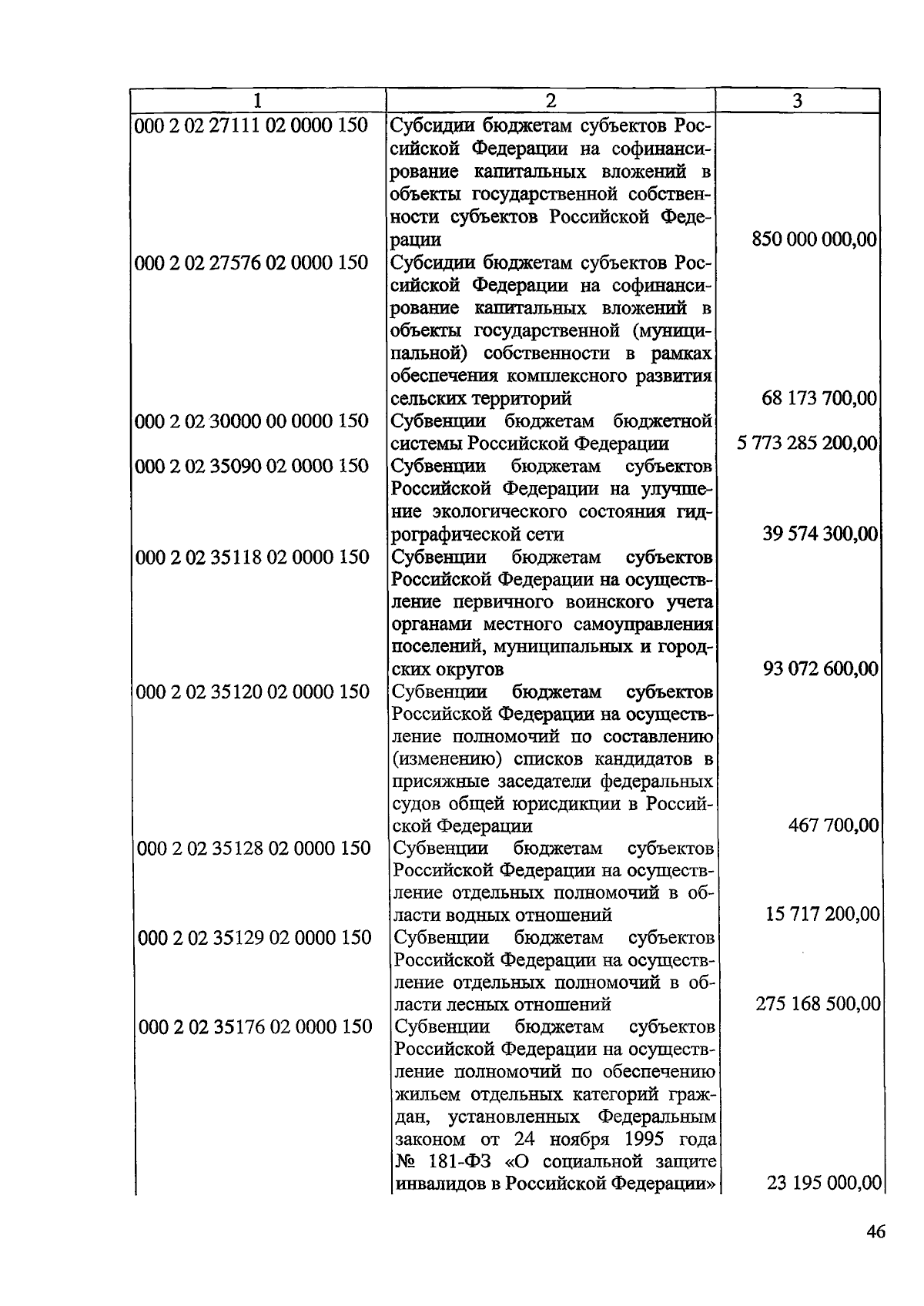 | 1 | 2 | 3 |
|---|---|---|
| 000 2 02 27111 02 0000 150 | Субсидии бюджетам субъектов Российской Федерации на софинансирование капитальных вложений в объекты государственной собственности субъектов Российской Федерации | 850 000 000,00 |
| 000 2 02 27576 02 0000 150 | Субсидии бюджетам субъектов Российской Федерации на софинансирование капитальных вложений в объекты государственной (муниципальной) собственности в рамках обеспечения комплексного развития сельских территорий | 68 173 700,00 |
| 000 2 02 30000 00 0000 150 | Субвенции бюджетам бюджетной системы Российской Федерации | 5 773 285 200,00 |
| 000 2 02 35090 02 0000 150 | Субвенции бюджетам субъектов Российской Федерации на улучшение экологического состояния гидрографической сети | 39 574 300,00 |
| 000 2 02 35118 02 0000 150 | Субвенции бюджетам субъектов Российской Федерации на осуществление первичного воинского учета органами местного самоуправления поселений, муниципальных и городских округов | 93 072 600,00 |
| 000 2 02 35120 02 0000 150 | Субвенции бюджетам субъектов Российской Федерации на осуществление полномочий по составлению (изменению) списков кандидатов в присяжные заседатели федеральных судов общей юрисдикции в Российской Федерации | 467 700,00 |
| 000 2 02 35128 02 0000 150 | Субвенции бюджетам субъектов Российской Федерации на осуществление отдельных полномочий в области водных отношений | 15 717 200,00 |
| 000 2 02 35129 02 0000 150 | Субвенции бюджетам субъектов Российской Федерации на осуществление отдельных полномочий в области лесных отношений | 275 168 500,00 |
| 000 2 02 35176 02 0000 150 | Субвенции бюджетам субъектов Российской Федерации на осуществление полномочий по обеспечению жильем отдельных категорий граждан, установленных Федеральным законом от 24 ноября 1995 года № 181-ФЗ «О социальной защите инвалидов в Российской Федерации» | 23 195 000,00 |

46